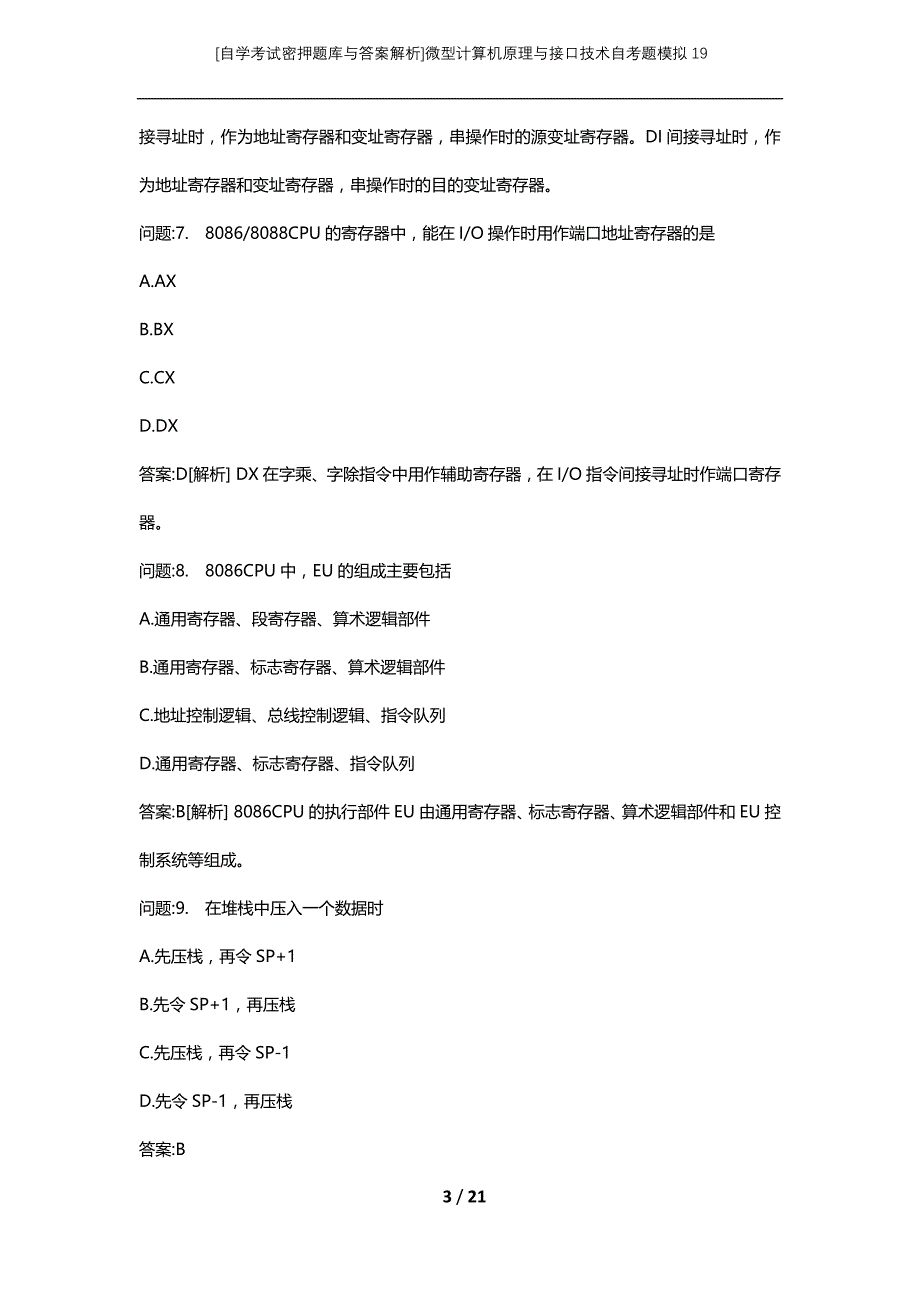 [自学考试密押题库与答案解析]微型计算机原理与接口技术自考题模拟19

接寻址时，作为地址寄存器和变址寄存器，串操作时的源变址寄存器。DI 间接寻址时，作为地址寄存器和变址寄存器，串操作时的目的变址寄存器。

问题:7. 8086/8088CPU 的寄存器中，能在 I/O 操作时用作端口地址寄存器的是

A.AX

B.BX

C.CX

D.DX

答案:D[解析] DX 在字乘、字除指令中用作辅助寄存器，在 I/O 指令间接寻址时作端口寄存器。

问题:8. 8086CPU 中，EU 的组成主要包括

A.通用寄存器、段寄存器、算术逻辑部件

B.通用寄存器、标志寄存器、算术逻辑部件

C.地址控制逻辑、总线控制逻辑、指令队列

D.通用寄存器、标志寄存器、指令队列

答案:B[解析] 8086CPU 的执行部件 EU 由通用寄存器、标志寄存器、算术逻辑部件和 EU 控制系统等组成。

问题:9. 在堆栈中压入一个数据时

A.先压栈，再令 SP+1

B.先令 SP+1，再压栈

C.先压栈，再令 SP-1

D.先令 SP-1，再压栈

答案:B

3 / 21